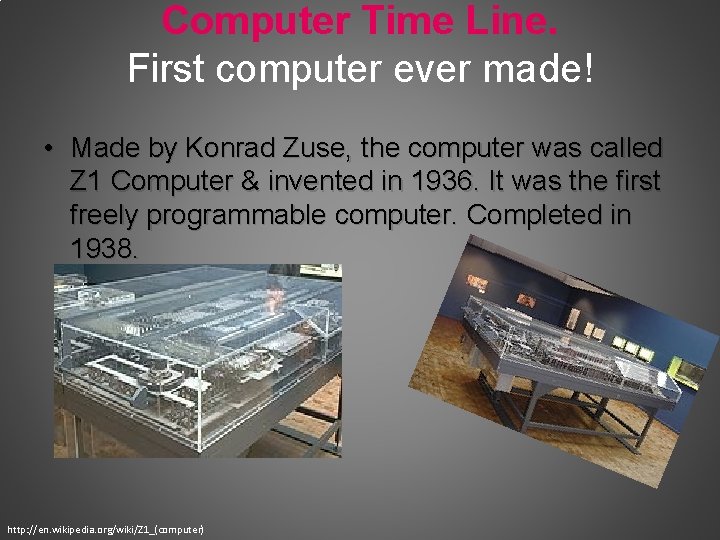 Computer Time Line.
First computer ever made!

• Made by Konrad Zuse, the computer was called Z1 Computer & invented in 1936. It was the first freely programmable computer. Completed in 1938.

http://en.wikipedia.org/wiki/Z1_(computer)